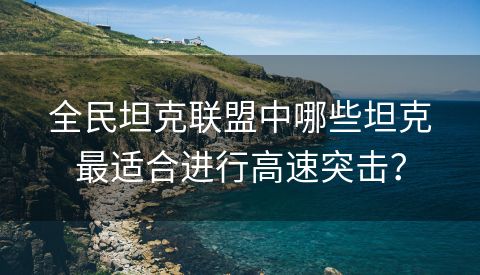 全民坦克联盟中哪些坦克最适合进行高速突击?